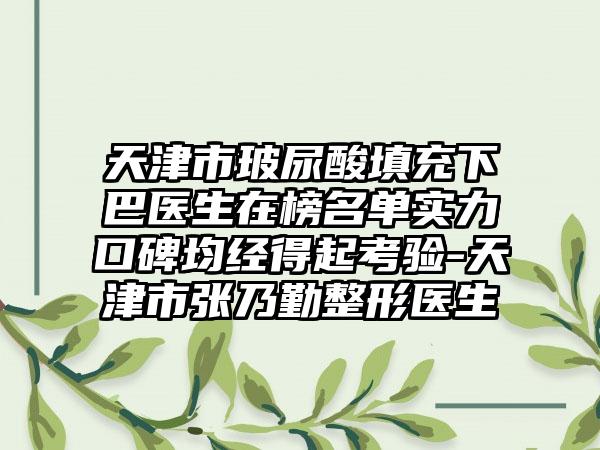 天津市玻尿酸填充下巴医生在榜名单实力口碑均经得起考验-天津市张乃勤整形医生